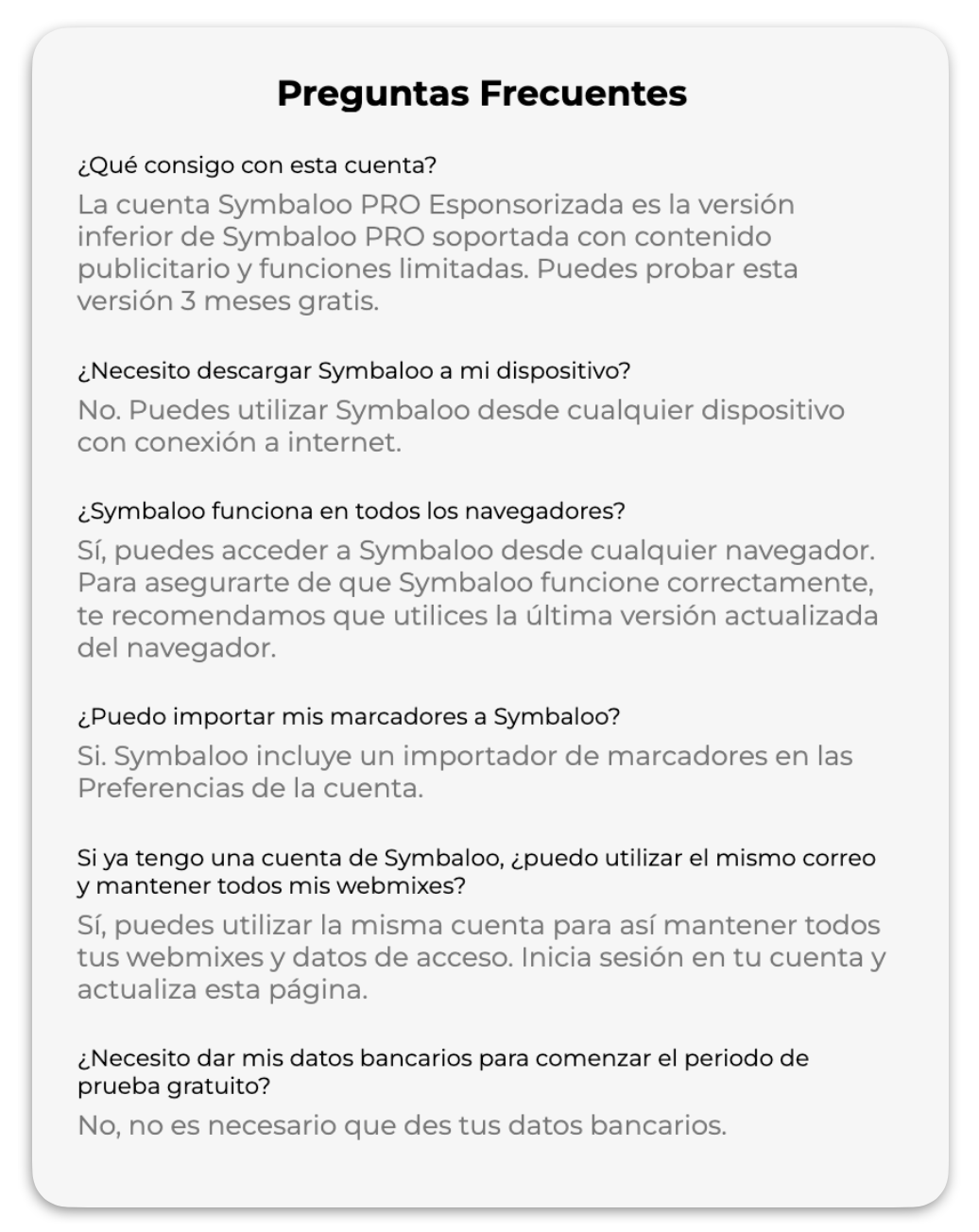 Preguntas Frecuentes

¿Qué consigo con esta cuenta?

La cuenta Symbaloo PRO Esponsorizada es la versión inferior de Symbaloo PRO soportada con contenido publicitario y funciones limitadas. Puedes probar esta versión 3 meses gratis.

¿Necesito descargar Symbaloo a mi dispositivo?

No. Puedes utilizar Symbaloo desde cualquier dispositivo con conexión a internet.

¿Symbaloo funciona en todos los navegadores?

Sí, puedes acceder a Symbaloo desde cualquier navegador. Para asegurarte de que Symbaloo funcione correctamente, te recomendamos que utilices la última versión actualizada del navegador.

¿Puedo importar mis marcadores a Symbaloo?

Si. Symbaloo incluye un importador de marcadores en las Preferencias de la cuenta.

Si ya tengo una cuenta de Symbaloo, ¿puedo utilizar el mismo correo y mantener todos mis webmixes?

Sí, puedes utilizar la misma cuenta para así mantener todos tus webmixes y datos de acceso. Inicia sesión en tu cuenta y actualiza esta página.

¿Necesito dar mis datos bancarios para comenzar el periodo de prueba gratuito?

No, no es necesario que des tus datos bancarios.